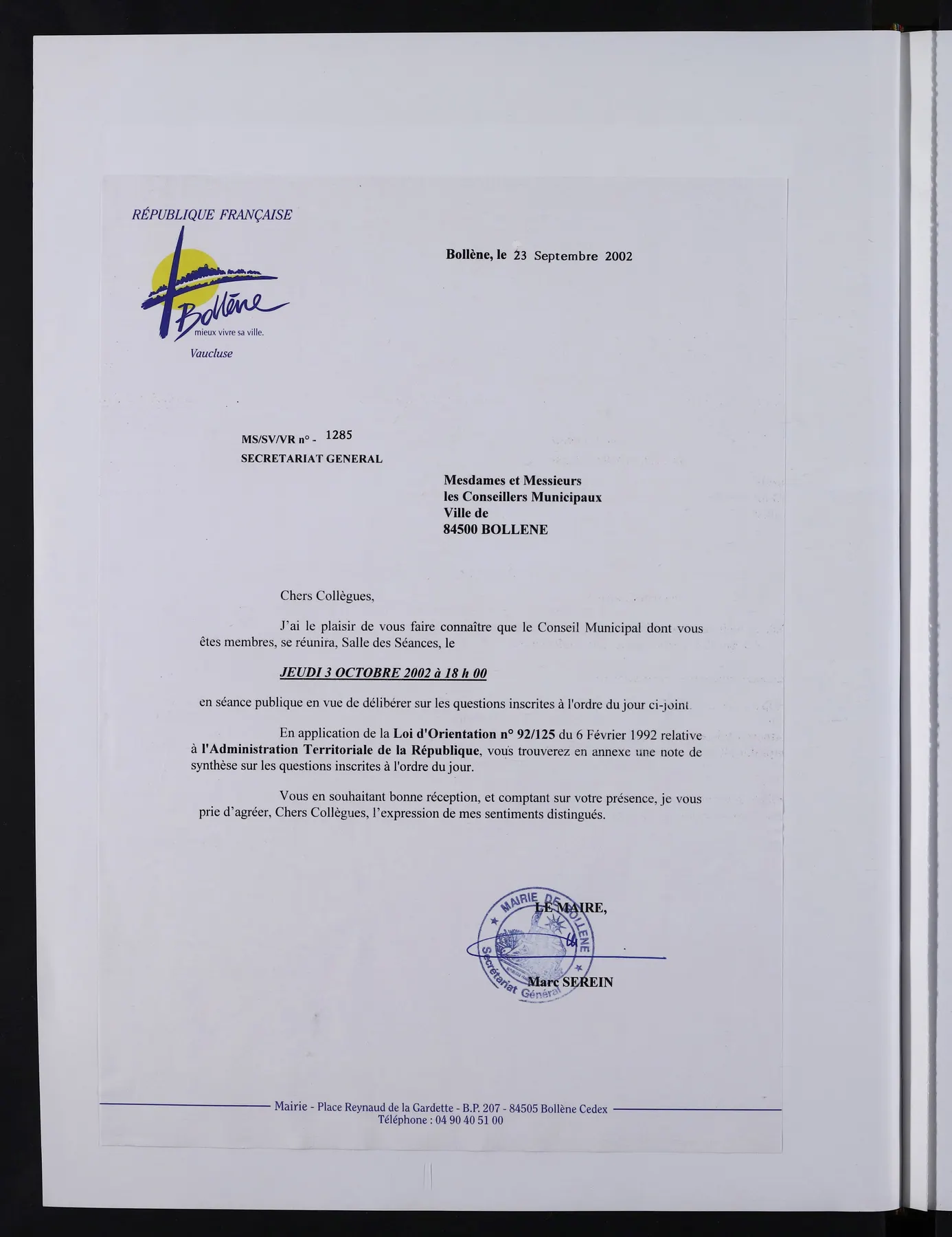 RÉPUBLIQUE FRANÇAISE

Bollène
mieux vivre sa ville.
Vaucluse

Bollène, le 23 Septembre 2002

MS/SV/VR n° - 1285
SECRETARIAT GENERAL

Mesdames et Messieurs
les Conseillers Municipaux
Ville de
84500 BOLLENE

Chers Collègues,

J'ai le plaisir de vous faire connaître que le Conseil Municipal dont vous êtes membres, se réunira, Salle des Séances, le

JEUDI 3 OCTOBRE 2002 à 18 h 00

en séance publique en vue de délibérer sur les questions inscrites à l'ordre du jour ci-joint.

En application de la Loi d'Orientation n° 92/125 du 6 Février 1992 relative à l'Administration Territoriale de la République, vous trouverez en annexe une note de synthèse sur les questions inscrites à l'ordre du jour.

Vous en souhaitant bonne réception, et comptant sur votre présence, je vous prie d'agréer, Chers Collègues, l'expression de mes sentiments distingués.

LE MAIRE,

Marc SEREIN

MAIRIE DE BOLLENE
Secrétariat Général

Mairie - Place Reynaud de la Gardette - B.P. 207 - 84505 Bollène Cedex
Téléphone : 04 90 40 51 00